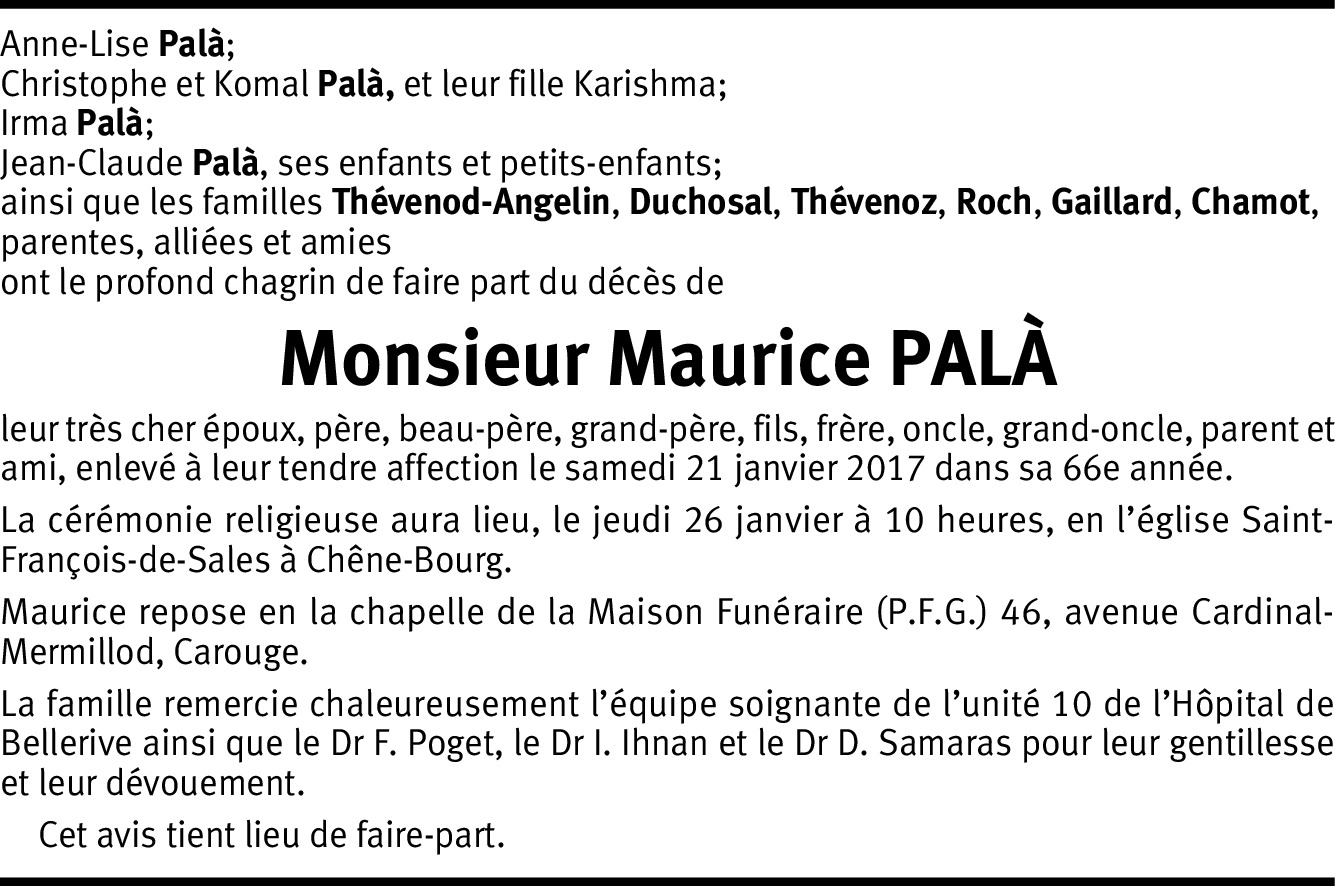 Anne-Lise Palà;
Christophe et Komal Palà, et leur fille Karishma;
Irma Palà;
Jean-Claude Palà, ses enfants et petits-enfants;
ainsi que les familles Thévenod-Angelin, Duchosal, Thévenoz, Roch, Gaillard, Chamot, parentes, alliées et amies
ont le profond chagrin de faire part du décès de

Monsieur Maurice PALÀ

leur très cher époux, père, beau-père, grand-père, fils, frère, oncle, grand-oncle, parent et ami, enlevé à leur tendre affection le samedi 21 janvier 2017 dans sa 66e année.

La cérémonie religieuse aura lieu, le jeudi 26 janvier à 10 heures, en l'église Saint-François-de-Sales à Chêne-Bourg.

Maurice repose en la chapelle de la Maison Funéraire (P.F.G.) 46, avenue Cardinal-Mermillod, Carouge.

La famille remercie chaleureusement l'équipe soignante de l'unité 10 de l'Hôpital de Bellerive ainsi que le Dr F. Poget, le Dr I. Ihnan et le Dr D. Samaras pour leur gentillesse et leur dévouement.

Cet avis tient lieu de faire-part.